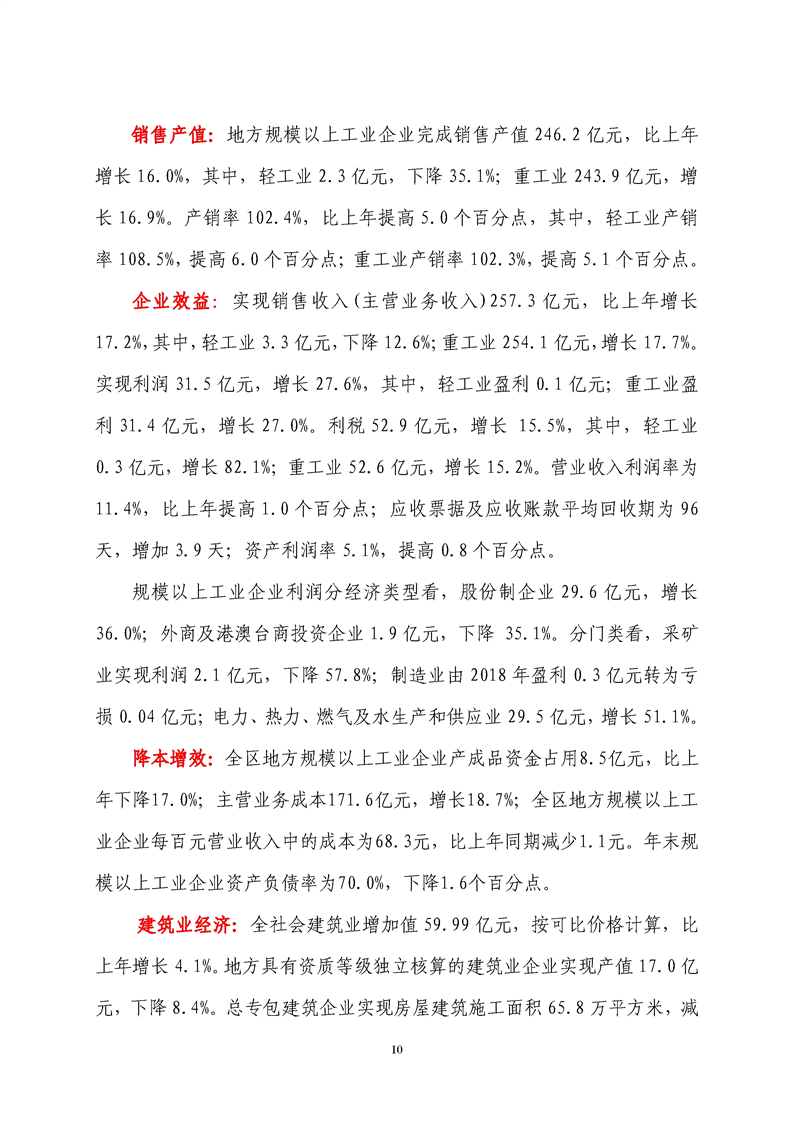 销售产值：地方规模以上工业企业完成销售产值 246.2 亿元，比上年增长 16.0%，其中，轻工业 2.3 亿元，下降 35.1%；重工业 243.9 亿元，增长 16.9%。产销率 102.4%，比上年提高 5.0 个百分点，其中，轻工业产销率 108.5%，提高 6.0 个百分点；重工业产销率 102.3%，提高 5.1 个百分点。

企业效益：实现销售收入（主营业务收入）257.3 亿元，比上年增长 17.2%，其中，轻工业 3.3 亿元，下降 12.6%；重工业 254.1 亿元，增长 17.7%。实现利润 31.5 亿元，增长 27.6%，其中，轻工业盈利 0.1 亿元；重工业盈利 31.4 亿元，增长 27.0%。利税 52.9 亿元，增长 15.5%，其中，轻工业 0.3 亿元，增长 82.1%；重工业 52.6 亿元，增长 15.2%。营业收入利润率为 11.4%，比上年提高 1.0 个百分点；应收票据及应收账款平均回收期为 96 天，增加 3.9 天；资产利润率 5.1%，提高 0.8 个百分点。

规模以上工业企业利润分经济类型看，股份制企业 29.6 亿元，增长 36.0%；外商及港澳台商投资企业 1.9 亿元，下降 35.1%。分门类看，采矿业实现利润 2.1 亿元，下降 57.8%；制造业由 2018 年盈利 0.3 亿元转为亏损 0.04 亿元；电力、热力、燃气及水生产和供应业 29.5 亿元，增长 51.1%。

降本增效：全区地方规模以上工业企业产成品资金占用8.5亿元，比上年下降17.0%；主营业务成本171.6亿元，增长18.7%；全区地方规模以上工业企业每百元营业收入中的成本为68.3元，比上年同期减少1.1元。年末规模以上工业企业资产负债率为70.0%，下降1.6个百分点。

建筑业经济：全社会建筑业增加值 59.99 亿元，按可比价格计算，比上年增长 4.1%。地方具有资质等级独立核算的建筑业企业实现产值 17.0 亿元，下降 8.4%。总专包建筑企业实现房屋建筑施工面积 65.8 万平方米，减

10